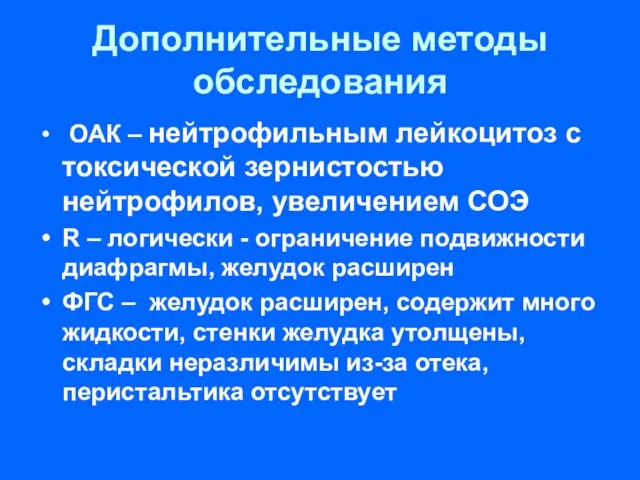 Дополнительные методы обследования

• ОАК – нейтрофильным лейкоцитоз с токсической зернистостью нейтрофилов, увеличением СОЭ
• R – логически - ограничение подвижности диафрагмы, желудок расширен
• ФГС – желудок расширен, содержит много жидкости, стенки желудка утолщены, складки неразличимы из-за отека, перистальтика отсутствует